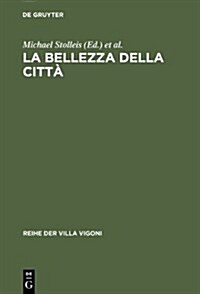 DE GRUYTER

Michael Stolleis (Ed.) et al.

LA BELLEZZA DELLA CITTÀ

REIHE DER VILLA VIGONI

DE G